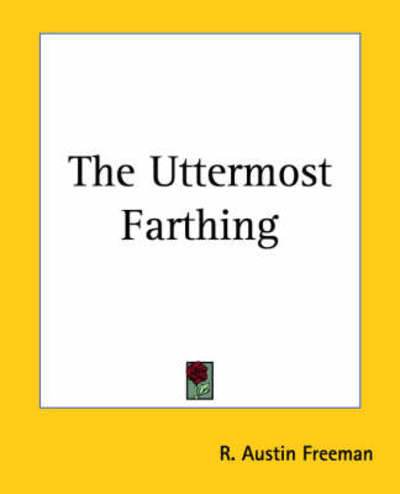 The Uttermost Farthing

R. Austin Freeman